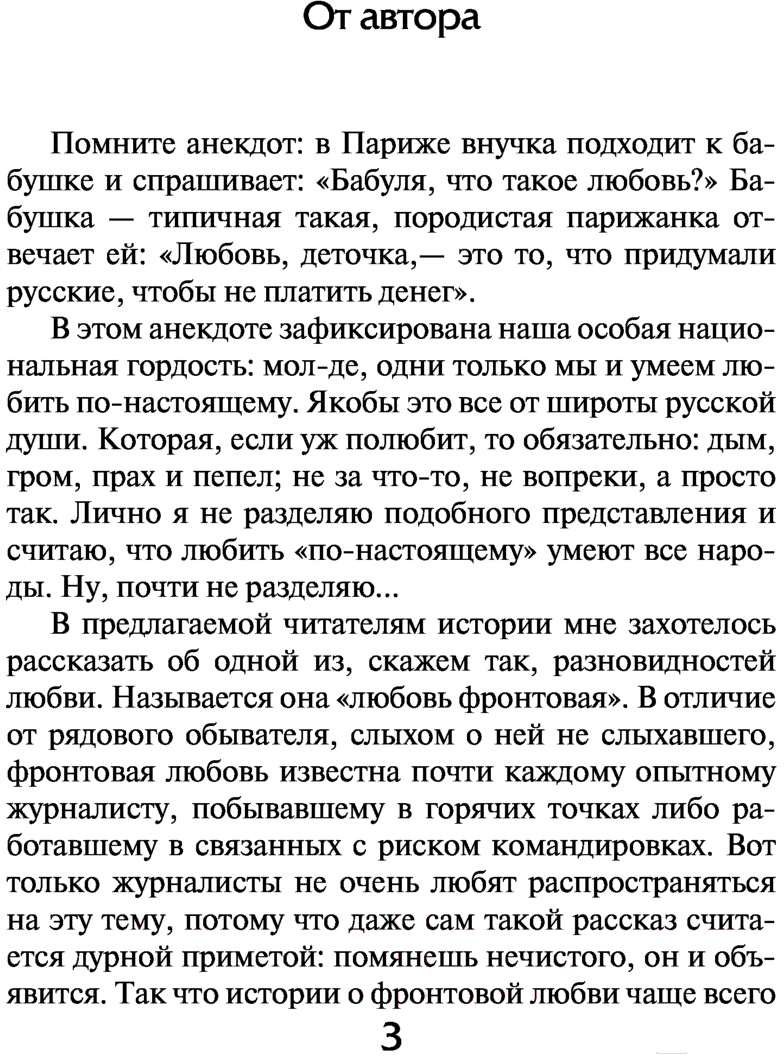 От автора

Помните анекдот: в Париже внучка подходит к бабушке и спрашивает: «Бабуля, что такое любовь?» Бабушка — типичная такая, породистая парижанка отвечает ей: «Любовь, деточка,— это то, что придумали русские, чтобы не платить денег».

В этом анекдоте зафиксирована наша особая национальная гордость: мол-де, одни только мы и умеем любить по-настоящему. Якобы это все от широты русской души. Которая, если уж полюбит, то обязательно: дым, гром, прах и пепел; не за что-то, не вопреки, а просто так. Лично я не разделяю подобного представления и считаю, что любить «по-настоящему» умеют все народы. Ну, почти не разделяю...

В предлагаемой читателям истории мне захотелось рассказать об одной из, скажем так, разновидностей любви. Называется она «любовь фронтовая». В отличие от рядового обывателя, слыхом о ней не слыхавшего, фронтовая любовь известна почти каждому опытному журналисту, побывавшему в горячих точках либо работавшему в связанных с риском командировках. Вот только журналисты не очень любят распространяться на эту тему, потому что даже сам такой рассказ считается дурной приметой: помянешь нечистого, он и объявится. Так что истории о фронтовой любви чаще всего

3